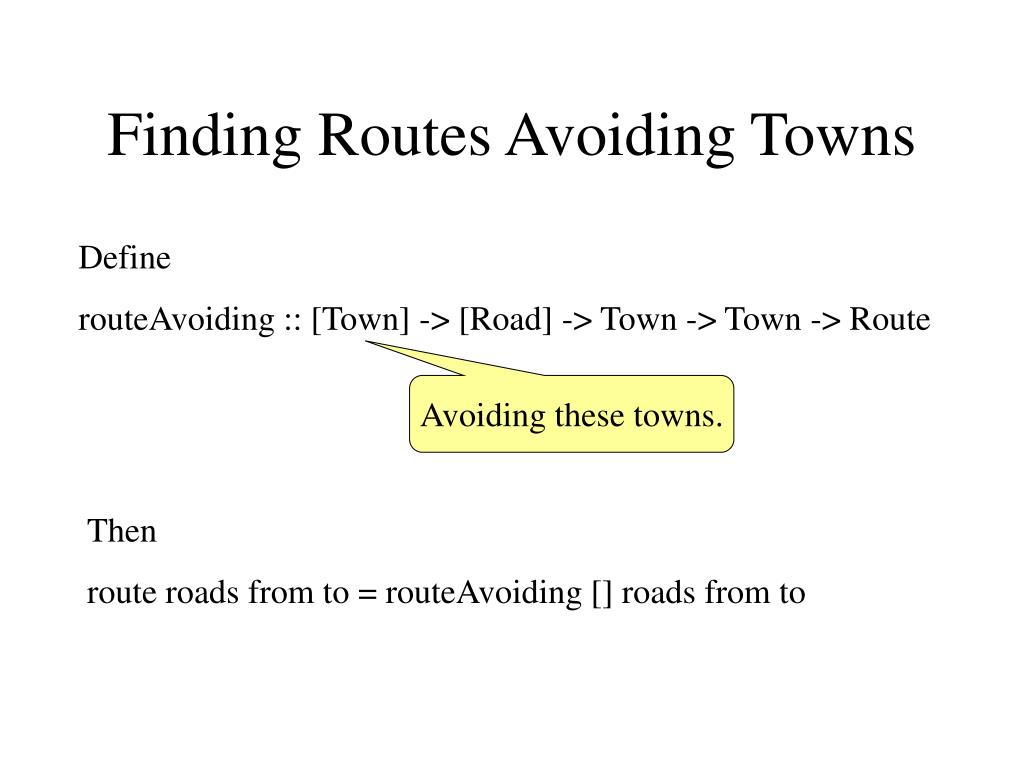 Finding Routes Avoiding Towns

Define

routeAvoiding :: [Town] -> [Road] -> Town -> Town -> Route

Avoiding these towns.

Then

route roads from to = routeAvoiding [] roads from to